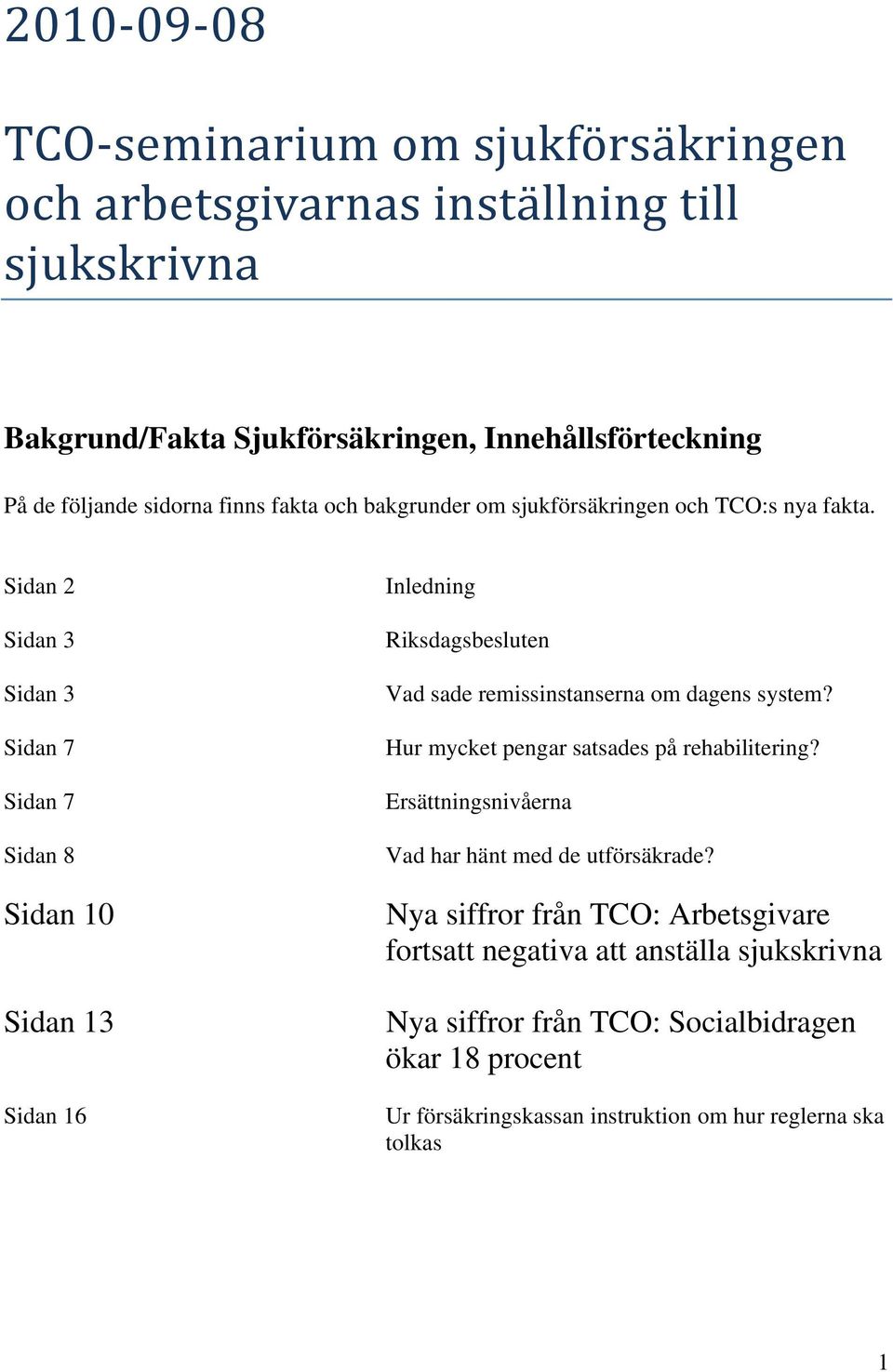 2010-09-08

TCO-seminarium om sjukförsäkringen och arbetsgivarnas inställning till sjukskrivna

Bakgrund/Fakta Sjukförsäkringen, Innehållsförteckning

På de följande sidorna finns fakta och bakgrunder om sjukförsäkringen och TCO:s nya fakta.

| | |
|---|---|
| Sidan 2 | Inledning |
| Sidan 3 | Riksdagsbesluten |
| Sidan 3 | Vad sade remissinstanserna om dagens system? |
| Sidan 7 | Hur mycket pengar satsades på rehabilitering? |
| Sidan 7 | Ersättningsnivåerna |
| Sidan 8 | Vad har hänt med de utförsäkrade? |
| Sidan 10 | Nya siffror från TCO: Arbetsgivare fortsatt negativa att anställa sjukskrivna |
| Sidan 13 | Nya siffror från TCO: Socialbidragen ökar 18 procent |
| Sidan 16 | Ur försäkringskassan instruktion om hur reglerna ska tolkas |

1